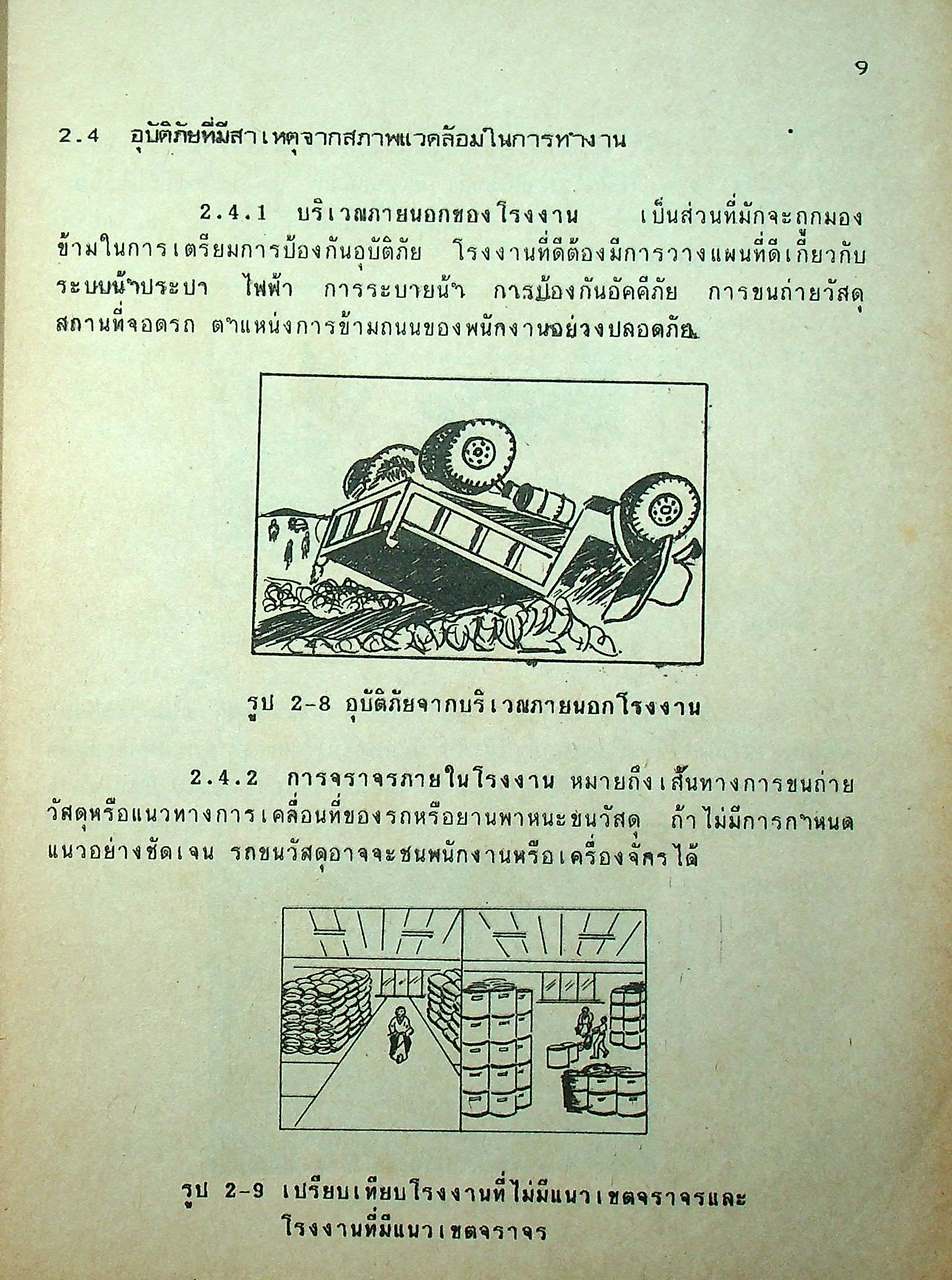 9

2.4 อุบัติภัยที่มีสาเหตุจากสภาพแวดล้อมในการทำงาน

2.4.1 บริเวณภายนอกของโรงงาน เป็นส่วนที่มักจะถูกมองข้ามในการเตรียมการป้องกันอุบัติภัย โรงงานที่ดีต้องมีการวางแผนที่ดีเกี่ยวกับระบบน้ำประปา ไฟฟ้า การระบายน้ำ การป้องกันอัคคีภัย การขนถ่ายวัสดุ สถานที่จอดรถ ตำแหน่งการข้ามถนนของพนักงานอย่างปลอดภัย

รูป 2-8 อุบัติภัยจากบริเวณภายนอกโรงงาน

2.4.2 การจราจรภายในโรงงาน หมายถึงเส้นทางการขนถ่ายวัสดุหรือแนวทางการเคลื่อนที่ของรถหรือยานพาหนะขนวัสดุ ถ้าไม่มีการกำหนดแนวอย่างชัดเจน รถขนวัสดุอาจจะชนพนักงานหรือเครื่องจักรได้

รูป 2-9 เปรียบเทียบโรงงานที่ไม่มีแนวเขตจราจรและโรงงานที่มีแนวเขตจราจร